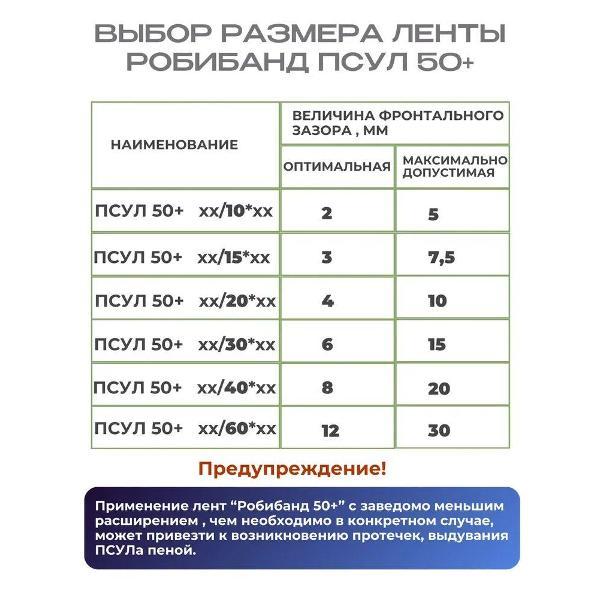 ВЫБОР РАЗМЕРА ЛЕНТЫ РОБИБАНД ПСУЛ 50+

| НАИМЕНОВАНИЕ | ВЕЛИЧИНА ФРОНТАЛЬНОГО ЗАЗОРА , ММ | |
|---|---|---|
| | ОПТИМАЛЬНАЯ | МАКСИМАЛЬНО ДОПУСТИМАЯ |
| ПСУЛ 50+ xx/10*xx | 2 | 5 |
| ПСУЛ 50+ xx/15*xx | 3 | 7,5 |
| ПСУЛ 50+ xx/20*xx | 4 | 10 |
| ПСУЛ 50+ xx/30*xx | 6 | 15 |
| ПСУЛ 50+ xx/40*xx | 8 | 20 |
| ПСУЛ 50+ xx/60*xx | 12 | 30 |

Предупреждение!

Применение лент “Робибанд 50+” с заведомо меньшим расширением , чем необходимо в конкретном случае, может привезти к возникновению протечек, выдувания ПСУЛа пеной.